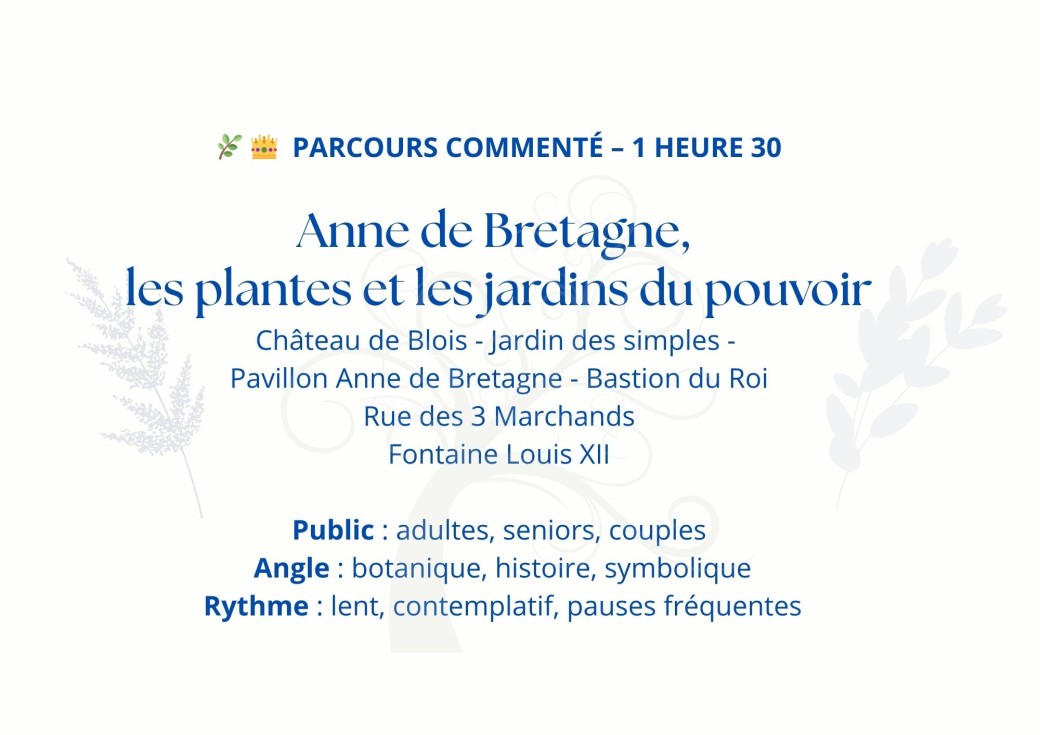 🌿 👑 PARCOURS COMMENTÉ – 1 HEURE 30

Anne de Bretagne,
les plantes et les jardins du pouvoir

Château de Blois - Jardin des simples -
Pavillon Anne de Bretagne - Bastion du Roi
Rue des 3 Marchands
Fontaine Louis XII

Public : adultes, seniors, couples
Angle : botanique, histoire, symbolique
Rythme : lent, contemplatif, pauses fréquentes